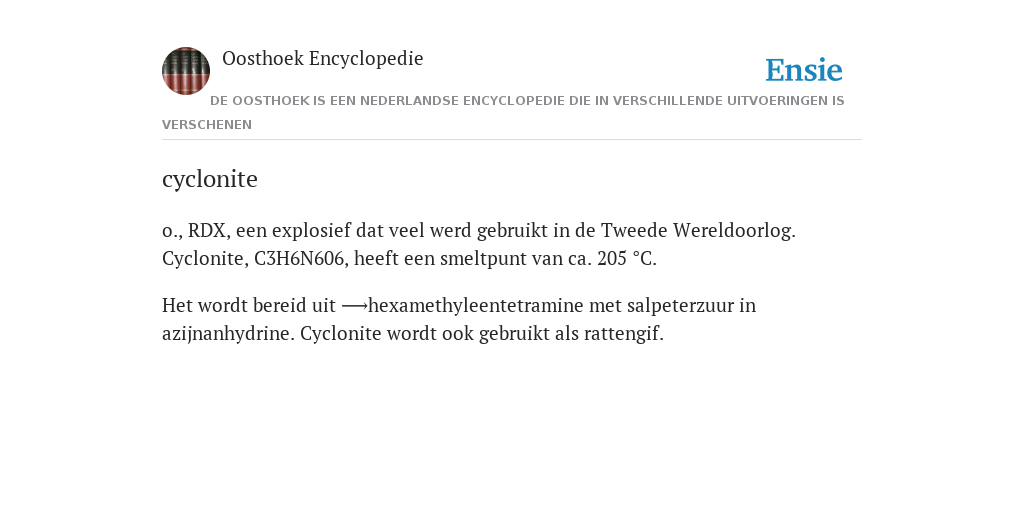 Oosthoek Encyclopedie

Ensie

DE OOSTHOEK IS EEN NEDERLANDSE ENCYCLOPEDIE DIE IN VERSCHILLENDE UITVOERINGEN IS VERSCHENEN

cyclonite

o., RDX, een explosief dat veel werd gebruikt in de Tweede Wereldoorlog. Cyclonite, C3H6N606, heeft een smeltpunt van ca. 205 °C.

Het wordt bereid uit ⟶hexamethyleentetramine met salpeterzuur in azijnanhydrine. Cyclonite wordt ook gebruikt als rattengif.